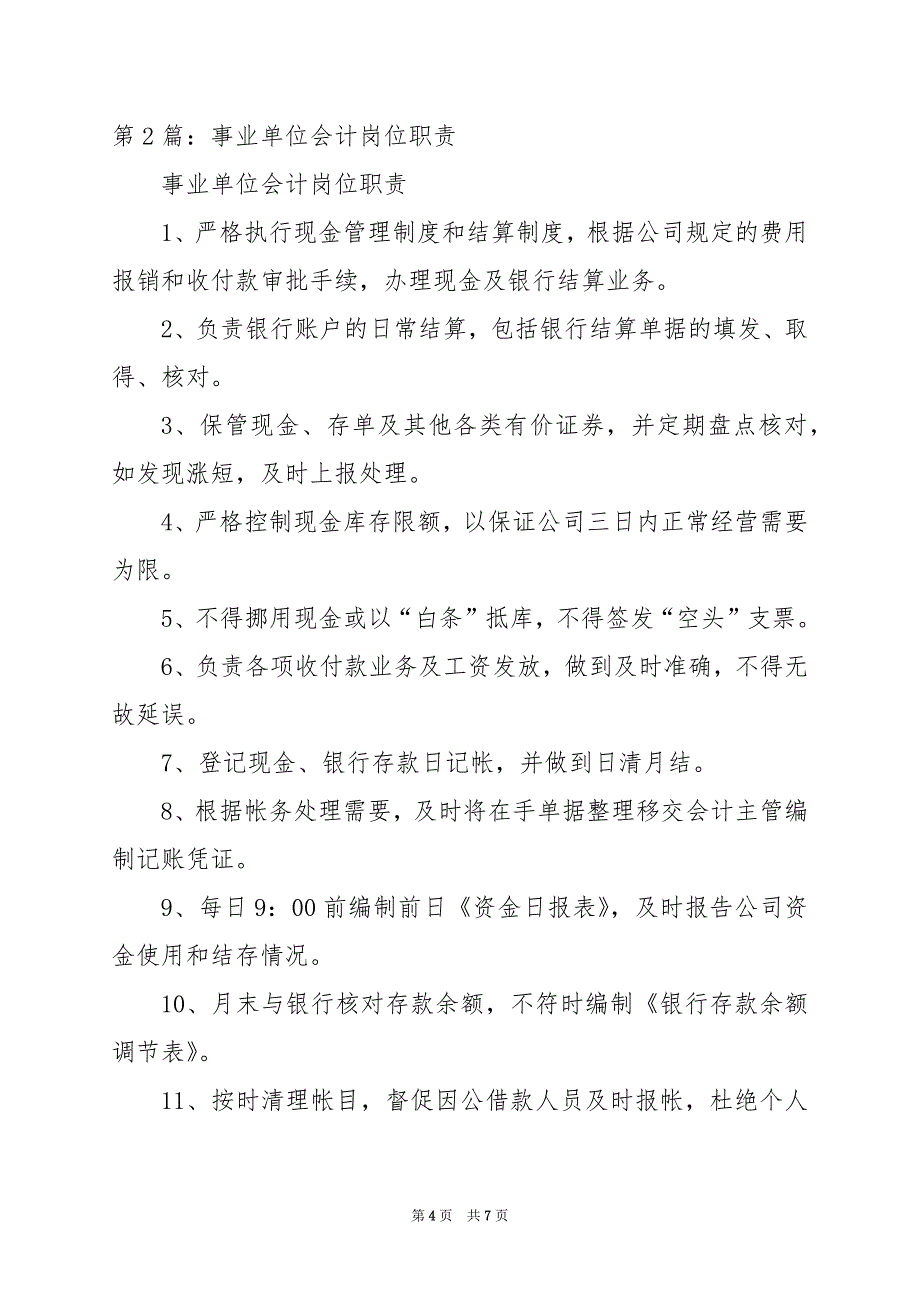 第2篇：事业单位会计岗位职责

事业单位会计岗位职责

1、严格执行现金管理制度和结算制度，根据公司规定的费用报销和收付款审批手续，办理现金及银行结算业务。

2、负责银行账户的日常结算，包括银行结算单据的填发、取得、核对。

3、保管现金、存单及其他各类有价证券，并定期盘点核对，如发现涨短，及时上报处理。

4、严格控制现金库存限额，以保证公司三日内正常经营需要为限。

5、不得挪用现金或以“白条”抵库，不得签发“空头”支票。

6、负责各项收付款业务及工资发放，做到及时准确，不得无故延误。

7、登记现金、银行存款日记帐，并做到日清月结。

8、根据帐务处理需要，及时将在手单据整理移交会计主管编制记账凭证。

9、每日9：00前编制前日《资金日报表》，及时报告公司资金使用和结存情况。

10、月末与银行核对存款余额，不符时编制《银行存款余额调节表》。

11、按时清理帐目，督促因公借款人员及时报帐，杜绝个人

第4页 共7页